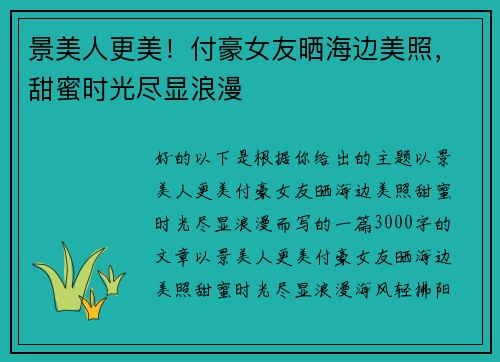 景美人更美！付豪女友晒海边美照，甜蜜时光尽显浪漫

好的以下是根据你给出的主题以景美人更美付豪女友晒海边美照甜蜜时光尽显浪漫而写的一篇3000字的文章以景美人更美付豪女友晒海边美照甜蜜时光尽显浪漫海风轻拂阳